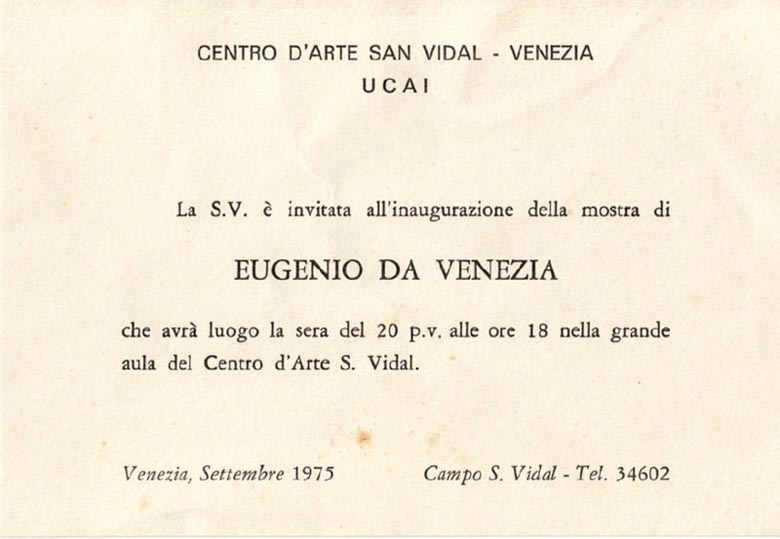 CENTRO D'ARTE SAN VIDAL - VENEZIA
UCAI

La S.V. è invitata all'inaugurazione della mostra di

EUGENIO DA VENEZIA

che avrà luogo la sera del 20 p.v. alle ore 18 nella grande aula del Centro d'Arte S. Vidal.

Venezia, Settembre 1975

Campo S. Vidal - Tel. 34602